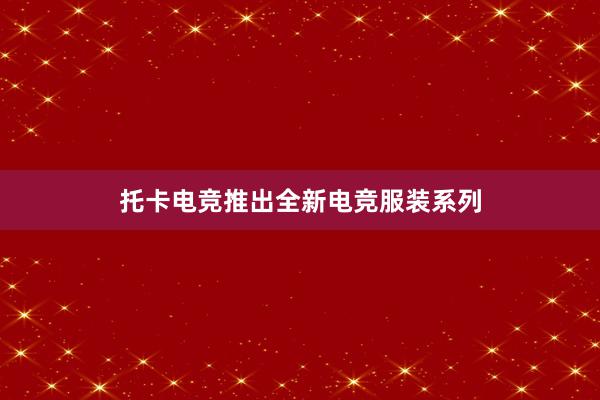 托卡电竞推出全新电竞服装系列